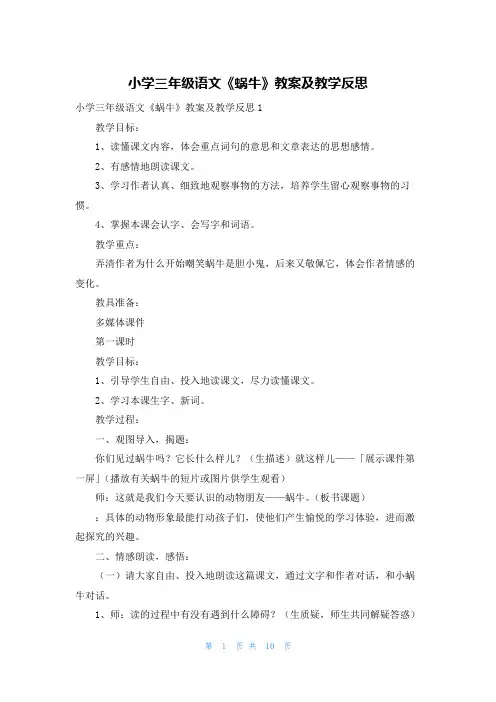 小学三年级语文《蜗牛》教案及教学反思

小学三年级语文《蜗牛》教案及教学反思 1

教学目标：

1、读懂课文内容，体会重点词句的意思和文章表达的思想感情。

2、有感情地朗读课文。

3、学习作者认真、细致地观察事物的方法，培养学生留心观察事物的习惯。

4、掌握本课会认字、会写字和词语。

教学重点：

弄清作者为什么开始嘲笑蜗牛是胆小鬼，后来又敬佩它，体会作者情感的变化。

教具准备：

多媒体课件

第一课时

教学目标：

1、引导学生自由、投入地读课文，尽力读懂课文。

2、学习本课生字、新词。

教学过程：

一、观图导入，揭题：

你们见过蜗牛吗？它长什么样儿？（生描述）就这样儿——「展示课件第一屏」（播放有关蜗牛的短片或图片供学生观看）

师：这就是我们今天要认识的动物朋友——蜗牛。（板书课题）

：具体的动物形象最能打动孩子们，使他们产生愉悦的学习体验，进而激起探究的兴趣。

二、情感朗读、感悟：

（一）请大家自由、投入地朗读这篇课文，通过文字和作者对话，和小蜗牛对话。

1、师：读的过程中有没有遇到什么障碍？（生质疑，师生共同解疑答惑）

第 1 页 共 10 页